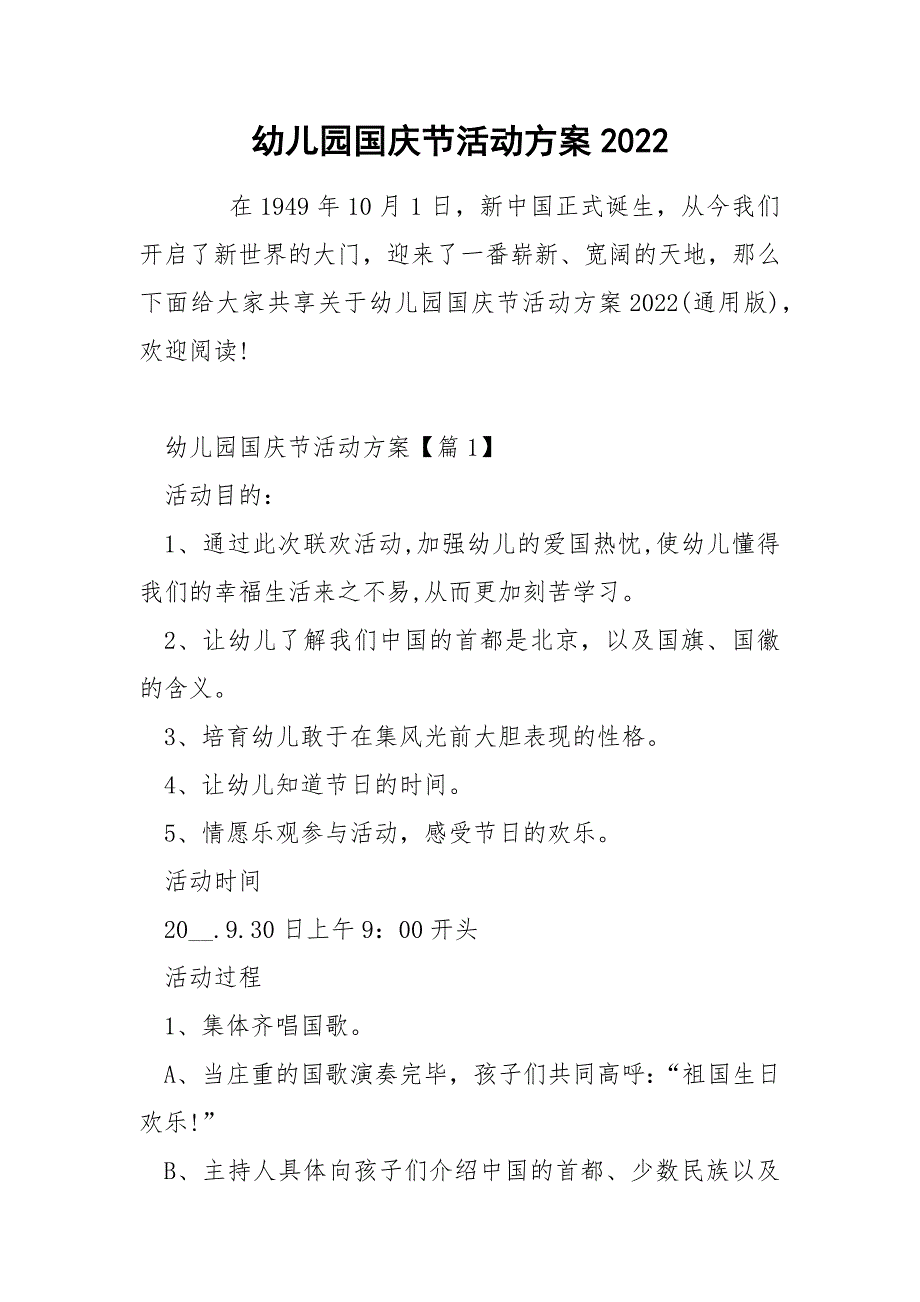 幼儿园国庆节活动方案 2022

在 1949 年 10 月 1 日，新中国正式诞生，从今我们开启了新世界的大门，迎来了一番崭新、宽阔的天地，那么下面给大家共享关于幼儿园国庆节活动方案 2022(通用版)，欢迎阅读!

幼儿园国庆节活动方案【篇 1】

活动目的：

1、通过此次联欢活动,加强幼儿的爱国热忱,使幼儿懂得我们的幸福生活来之不易,从而更加刻苦学习。

2、让幼儿了解我们中国的首都是北京，以及国旗、国徽的含义。

3、培育幼儿敢于在集风光前大胆表现的性格。

4、让幼儿知道节日的时间。

5、情愿乐观参与活动，感受节日的欢乐。

活动时间

20__.9.30 日上午 9：00 开头

活动过程

1、集体齐唱国歌。

A、当庄重的国歌演奏完毕，孩子们共同高呼：“祖国生日欢乐!”

B、主持人具体向孩子们介绍中国的首都、少数民族以及